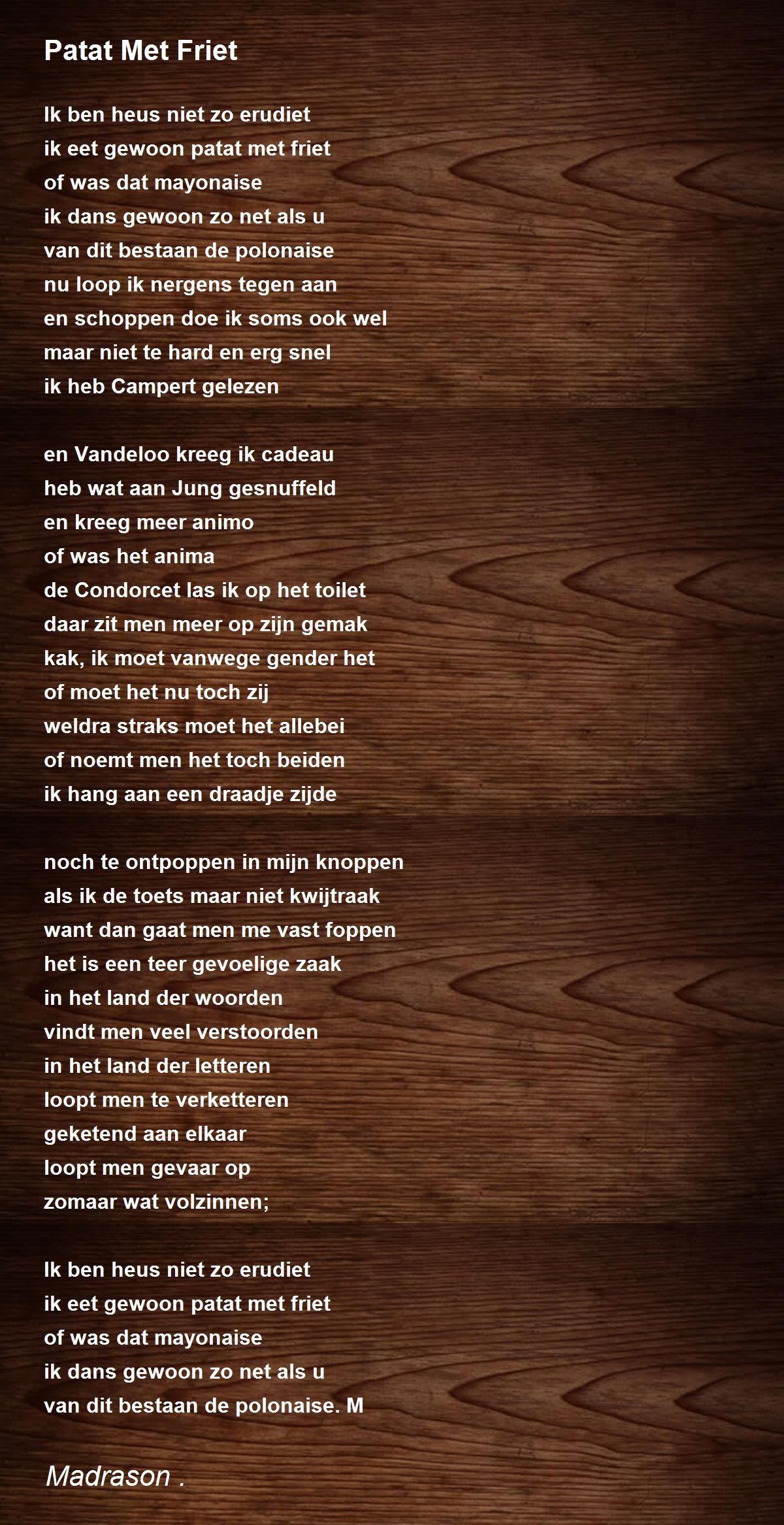 Patat Met Friet

Ik ben heus niet zo erudiet
ik eet gewoon patat met friet
of was dat mayonaise
ik dans gewoon zo net als u
van dit bestaan de polonaise
nu loop ik nergens tegen aan
en schoppen doe ik soms ook wel
maar niet te hard en erg snel
ik heb Campert gelezen

en Vandeloo kreeg ik cadeau
heb wat aan Jung gesnuffeld
en kreeg meer animo
of was het anima
de Condorcet las ik op het toilet
daar zit men meer op zijn gemak
kak, ik moet vanwege gender het
of moet het nu toch zij
weldra straks moet het allebei
of noemt men het toch beiden
ik hang aan een draadje zijde

noch te ontpoppen in mijn knoppen
als ik de toets maar niet kwijtraak
want dan gaat men me vast foppen
het is een teer gevoelige zaak
in het land der woorden
vindt men veel verstoorden
in het land der letteren
loopt men te verketteren
geketend aan elkaar
loopt men gevaar op
zomaar wat volzinnen;

Ik ben heus niet zo erudiet
ik eet gewoon patat met friet
of was dat mayonaise
ik dans gewoon zo net als u
van dit bestaan de polonaise. M

Madrason .